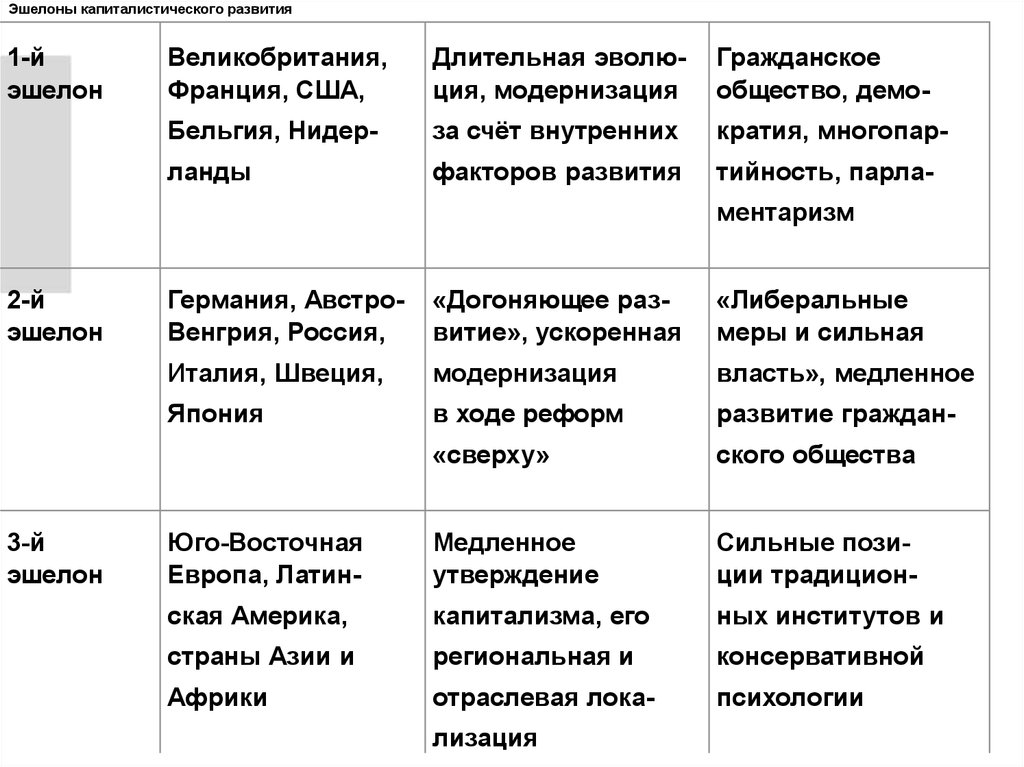 Эшелоны капиталистического развития

| | | | |
|---|---|---|---|
| 1-й эшелон | Великобритания, Франция, США, Бельгия, Нидерланды | Длительная эволюция, модернизация за счёт внутренних факторов развития | Гражданское общество, демократия, многопартийность, парламентаризм |
| 2-й эшелон | Германия, Австро-Венгрия, Россия, Италия, Швеция, Япония | «Догоняющее развитие», ускоренная модернизация в ходе реформ «сверху» | «Либеральные меры и сильная власть», медленное развитие гражданского общества |
| 3-й эшелон | Юго-Восточная Европа, Латинская Америка, страны Азии и Африки | Медленное утверждение капитализма, его региональная и отраслевая локализация | Сильные позиции традиционных институтов и консервативной психологии |